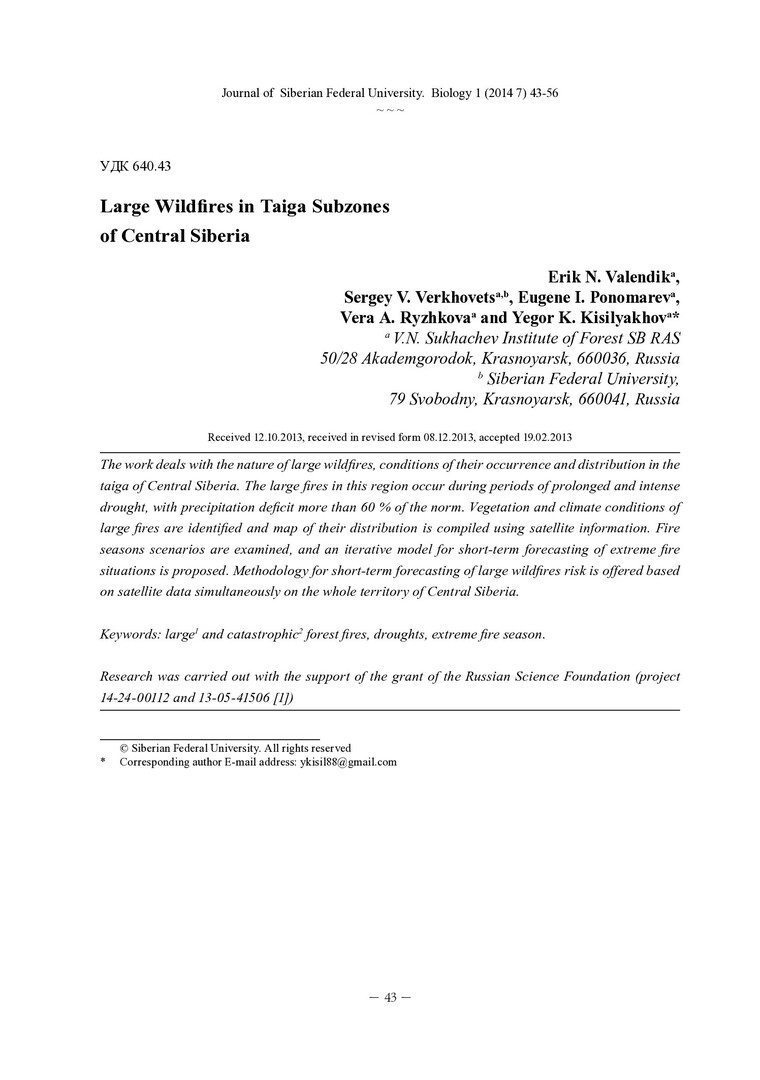 Journal of Siberian Federal University. Biology 1 (2014 7) 43-56
~ ~ ~

УДК 640.43

Large Wildfires in Taiga Subzones of Central Siberia

Erik N. Valendik$^{a}$,
Sergey V. Verkhovets$^{a,b}$, Eugene I. Ponomarev$^{a}$,
Vera A. Ryzhkova$^{a}$ and Yegor K. Kisilyakhov$^{a}$*
$^{a}$ V.N. Sukhachev Institute of Forest SB RAS
50/28 Akademgorodok, Krasnoyarsk, 660036, Russia
$^{b}$ Siberian Federal University,
79 Svobodny, Krasnoyarsk, 660041, Russia

Received 12.10.2013, received in revised form 08.12.2013, accepted 19.02.2013

The work deals with the nature of large wildfires, conditions of their occurrence and distribution in the taiga of Central Siberia. The large fires in this region occur during periods of prolonged and intense drought, with precipitation deficit more than 60 % of the norm. Vegetation and climate conditions of large fires are identified and map of their distribution is compiled using satellite information. Fire seasons scenarios are examined, and an iterative model for short-term forecasting of extreme fire situations is proposed. Methodology for short-term forecasting of large wildfires risk is offered based on satellite data simultaneously on the whole territory of Central Siberia.

Keywords: large$^{1}$ and catastrophic$^{2}$ forest fires, droughts, extreme fire season.

Research was carried out with the support of the grant of the Russian Science Foundation (project 14-24-00112 and 13-05-41506 [1])

© Siberian Federal University. All rights reserved
* Corresponding author E-mail address: ykisil88@gmail.com

– 43 –